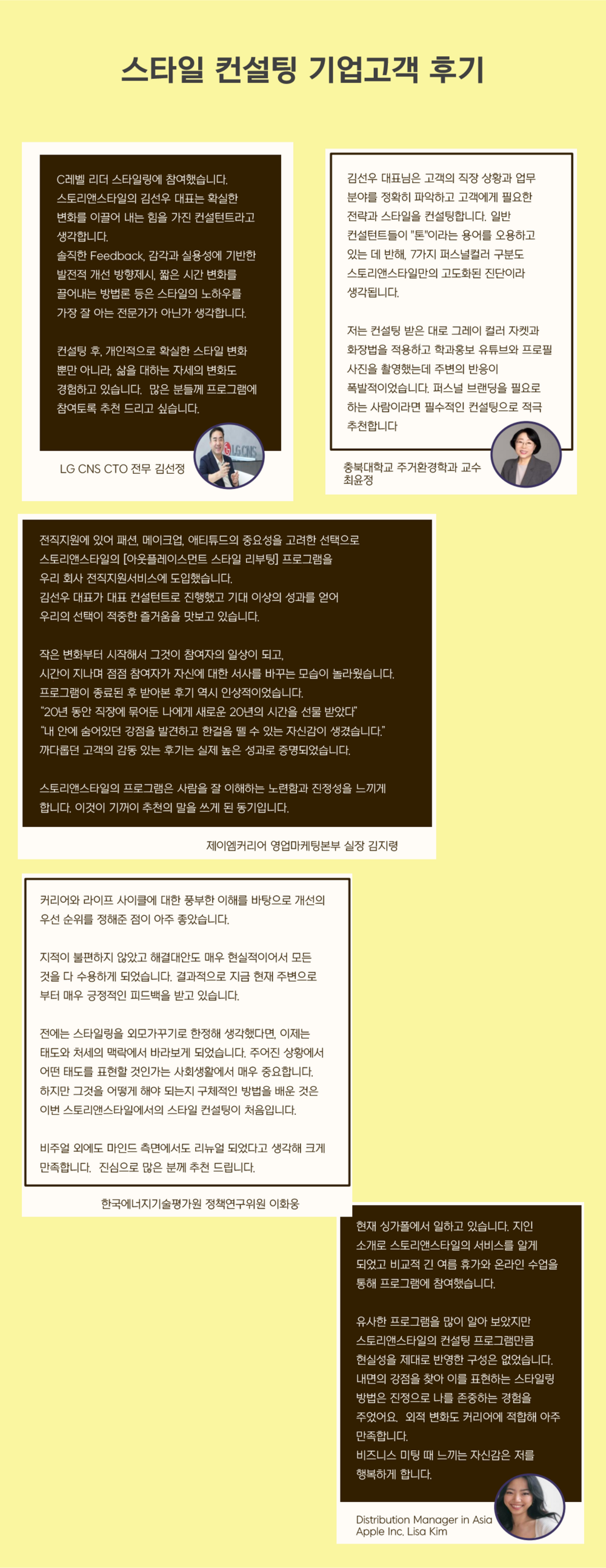 스타일 컨설팅 기업고객 후기

C레벨 리더 스타일링에 참여했습니다. 스토리앤스타일의 김선우 대표는 확실한 변화를 이끌어 내는 힘을 가진 컨설턴트라고 생각합니다. 솔직한 Feedback, 감각과 실용성에 기반한 발전적 개선 방향제시, 짧은 시간 변화를 끌어내는 방법론 등은 스타일의 노하우를 가장 잘 아는 전문가가 아닌가 생각합니다.

컨설팅 후, 개인적으로 확실한 스타일 변화 뿐만 아니라, 삶을 대하는 자세의 변화도 경험하고 있습니다. 많은 분들께 프로그램에 참여토록 추천 드리고 싶습니다.

LG CNS CTO 전무 김선정

김선우 대표님은 고객의 직장 상황과 업무 분야를 정확히 파악하고 고객에게 필요한 전략과 스타일을 컨설팅합니다. 일반 컨설턴트들이 "톤"이라는 용어를 오용하고 있는 데 반해, 7가지 퍼스널컬러 구분도 스토리앤스타일만의 고도화된 진단이라 생각됩니다.

저는 컨설팅 받은 대로 그레이 컬러 자켓과 화장법을 적용하고 학과홍보 유튜브와 프로필 사진을 촬영했는데 주변의 반응이 폭발적이었습니다. 퍼스널 브랜딩을 필요로 하는 사람이라면 필수적인 컨설팅으로 적극 추천합니다

충북대학교 주거환경학과 교수
최윤정

전직지원에 있어 패션, 메이크업, 애티튜드의 중요성을 고려한 선택으로 스토리앤스타일의 [아웃플레이스먼트 스타일 리부팅] 프로그램을 우리 회사 전직지원서비스에 도입했습니다. 김선우 대표가 대표 컨설턴트로 진행했고 기대 이상의 성과를 얻어 우리의 선택이 적중한 즐거움을 맛보고 있습니다.

작은 변화부터 시작해서 그것이 참여자의 일상이 되고, 시간이 지나며 점점 참여자가 자신에 대한 서사를 바꾸는 모습이 놀라웠습니다. 프로그램이 종료된 후 받아본 후기 역시 인상적이었습니다. "20년 동안 직장에 묶어둔 나에게 새로운 20년의 시간을 선물 받았다" "내 안에 숨어있던 강점을 발견하고 한걸음 뗄 수 있는 자신감이 생겼습니다." 까다롭던 고객의 감동 있는 후기는 실제 높은 성과로 증명되었습니다.

스토리앤스타일의 프로그램은 사람을 잘 이해하는 노련함과 진정성을 느끼게 합니다. 이것이 기꺼이 추천의 말을 쓰게 된 동기입니다.

제이엠커리어 영업마케팅본부 실장 김지령

커리어와 라이프 사이클에 대한 풍부한 이해를 바탕으로 개선의 우선 순위를 정해준 점이 아주 좋았습니다.

지적이 불편하지 않았고 해결대안도 매우 현실적이어서 모든 것을 다 수용하게 되었습니다. 결과적으로 지금 현재 주변으로 부터 매우 긍정적인 피드백을 받고 있습니다.

전에는 스타일링을 외모가꾸기로 한정해 생각했다면, 이제는 태도와 처세의 맥락에서 바라보게 되었습니다. 주어진 상황에서 어떤 태도를 표현할 것인가는 사회생활에서 매우 중요합니다. 하지만 그것을 어떻게 해야 되는지 구체적인 방법을 배운 것은 이번 스토리앤스타일에서의 스타일 컨설팅이 처음입니다.

비주얼 외에도 마인드 측면에서도 리뉴얼 되었다고 생각해 크게 만족합니다. 진심으로 많은 분께 추천 드립니다.

한국에너지기술평가원 정책연구위원 이화웅

현재 싱가폴에서 일하고 있습니다. 지인 소개로 스토리앤스타일의 서비스를 알게 되었고 비교적 긴 여름 휴가와 온라인 수업을 통해 프로그램에 참여했습니다.

유사한 프로그램을 많이 알아 보았지만 스토리앤스타일의 컨설팅 프로그램만큼 현실성을 제대로 반영한 구성은 없었습니다. 내면의 강점을 찾아 이를 표현하는 스타일링 방법은 진정으로 나를 존중하는 경험을 주었어요. 외적 변화도 커리어에 적합해 아주 만족합니다. 비즈니스 미팅 때 느끼는 자신감은 저를 행복하게 합니다.

Distribution Manager in Asia
Apple Inc. Lisa Kim